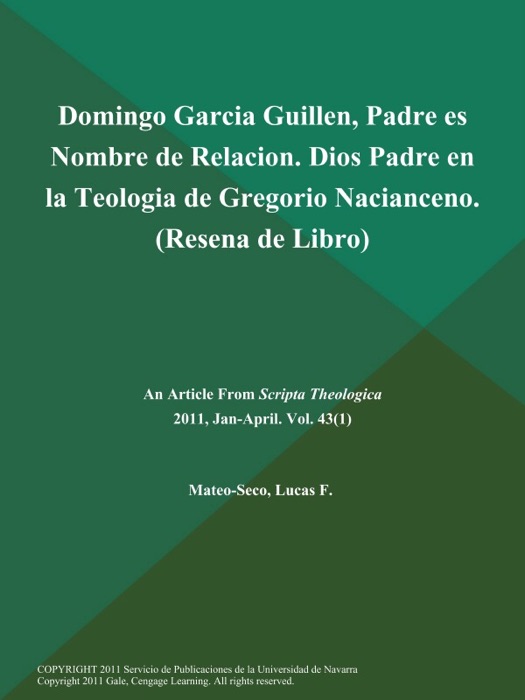 Domingo Garcia Guillen, Padre es Nombre de Relacion. Dios Padre en la Teologia de Gregorio Nacianceno. (Resena de Libro)

An Article From Scripta Theologica
2011, Jan-April. Vol. 43(1)

Mateo-Seco, Lucas F.

COPYRIGHT 2011 Servicio de Publicaciones de la Universidad de Navarra
Copyright 2011 Gale, Cengage Learning. All rights reserved.